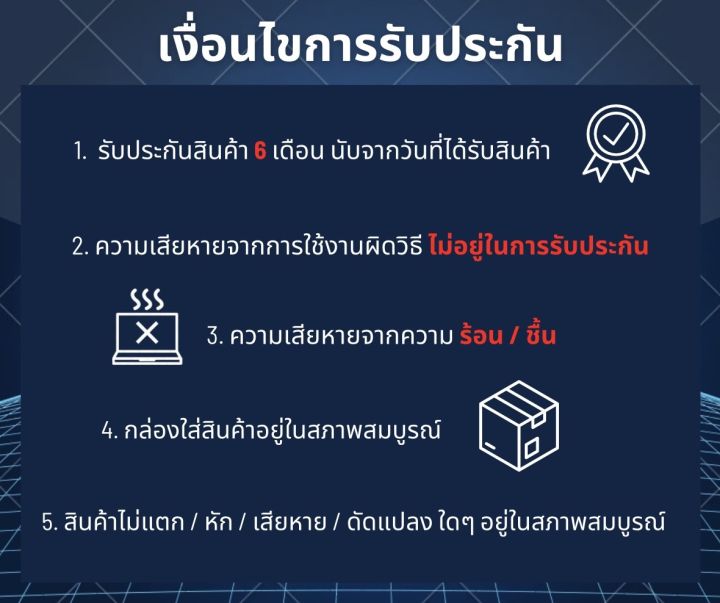 เงื่อนไขการรับประกัน

1. รับประกันสินค้า 6 เดือน นับจากวันที่ได้รับสินค้า

2. ความเสียหายจากการใช้งานผิดวิธี ไม่อยู่ในการรับประกัน

3. ความเสียหายจากความ ร้อน / ชื้น

4. กล่องใส่สินค้าอยู่ในสภาพสมบูรณ์

5. สินค้าไม่แตก / หัก / เสียหาย / ดัดแปลง ใดๆ อยู่ในสภาพสมบูรณ์